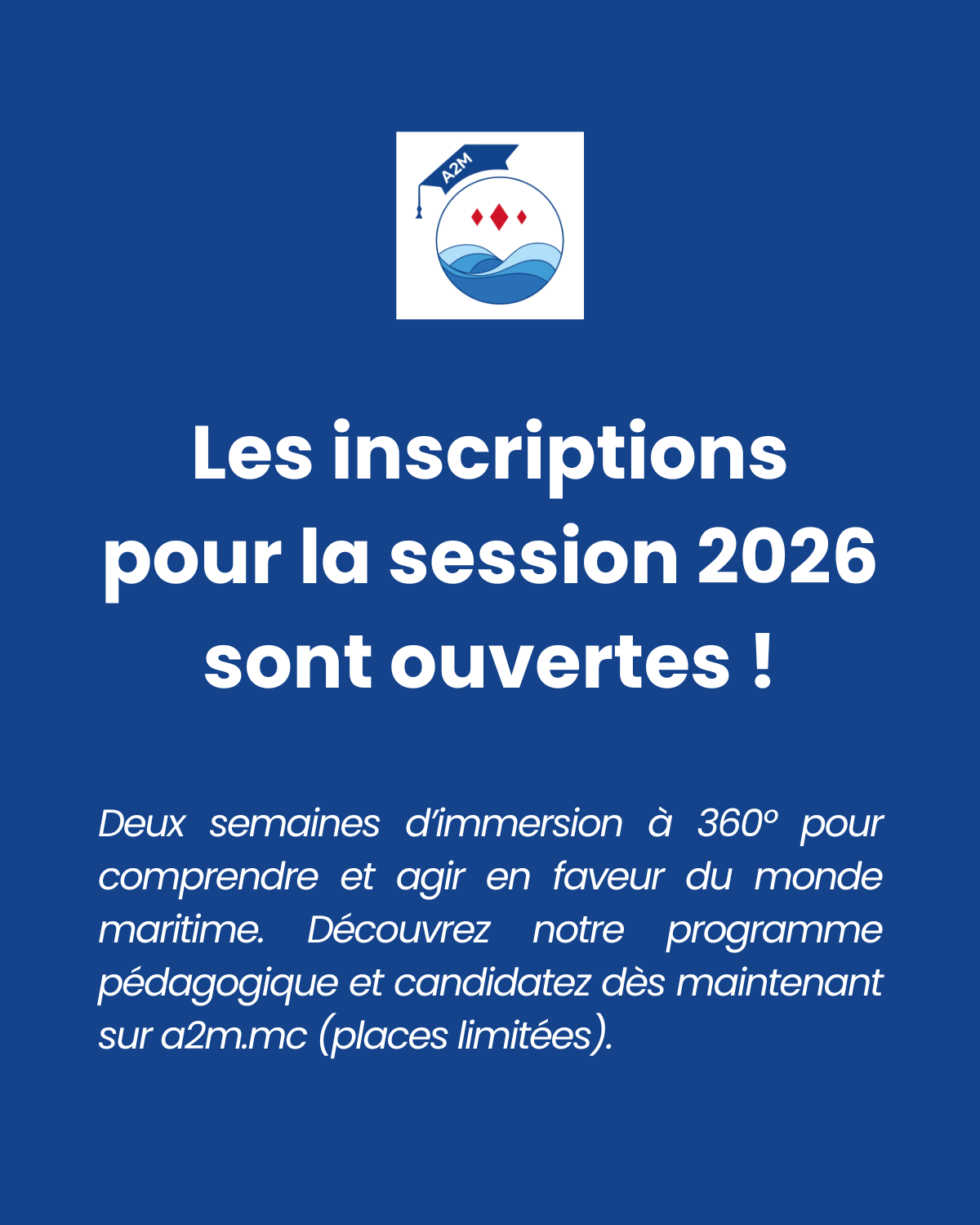 A2M

Les inscriptions
pour la session 2026
sont ouvertes !

Deux semaines d'immersion à 360° pour comprendre et agir en faveur du monde maritime. Découvrez notre programme pédagogique et candidatez dès maintenant sur a2m.mc (places limitées).